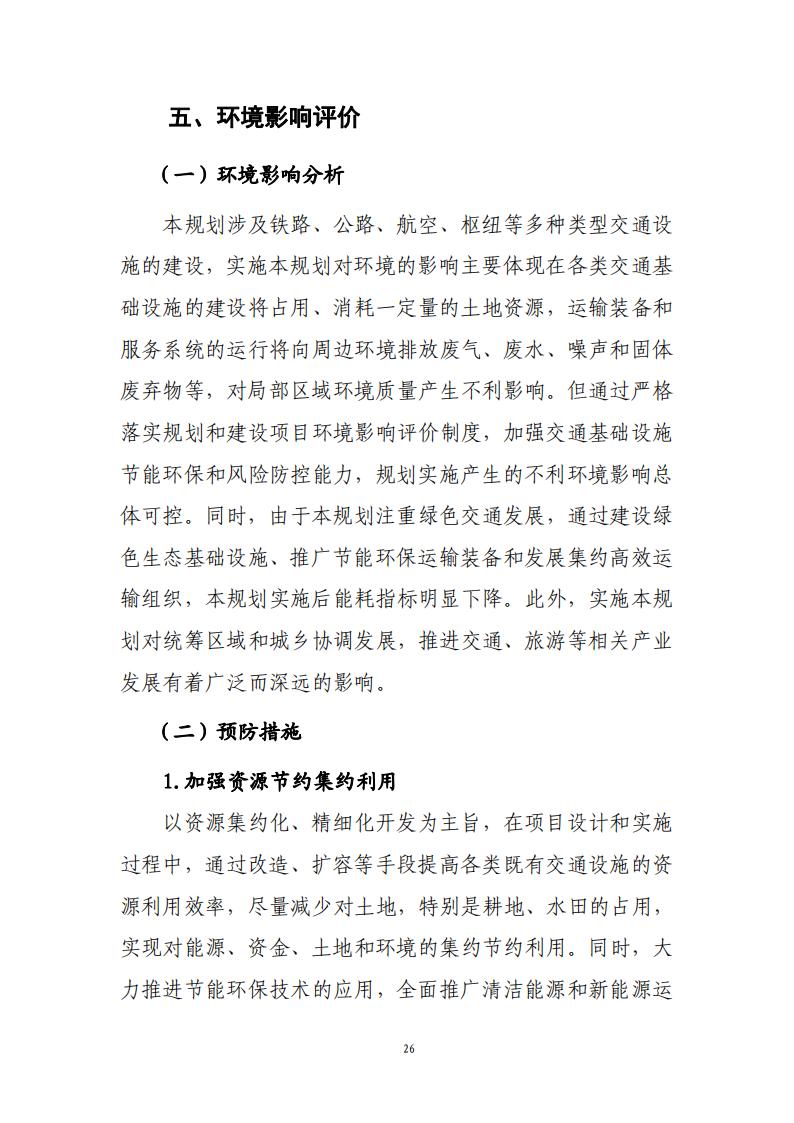 五、环境影响评价

（一）环境影响分析

本规划涉及铁路、公路、航空、枢纽等多种类型交通设施的建设，实施本规划对环境的影响主要体现在各类交通基础设施的建设将占用、消耗一定量的土地资源，运输装备和服务系统的运行将向周边环境排放废气、废水、噪声和固体废弃物等，对局部区域环境质量产生不利影响。但通过严格落实规划和建设项目环境影响评价制度，加强交通基础设施节能环保和风险防控能力，规划实施产生的不利环境影响总体可控。同时，由于本规划注重绿色交通发展，通过建设绿色生态基础设施、推广节能环保运输装备和发展集约高效运输组织，本规划实施后能耗指标明显下降。此外，实施本规划对统筹区域和城乡协调发展，推进交通、旅游等相关产业发展有着广泛而深远的影响。

（二）预防措施

1.加强资源节约集约利用

以资源集约化、精细化开发为主旨，在项目设计和实施过程中，通过改造、扩容等手段提高各类既有交通设施的资源利用效率，尽量减少对土地，特别是耕地、水田的占用，实现对能源、资金、土地和环境的集约节约利用。同时，大力推进节能环保技术的应用，全面推广清洁能源和新能源运

26